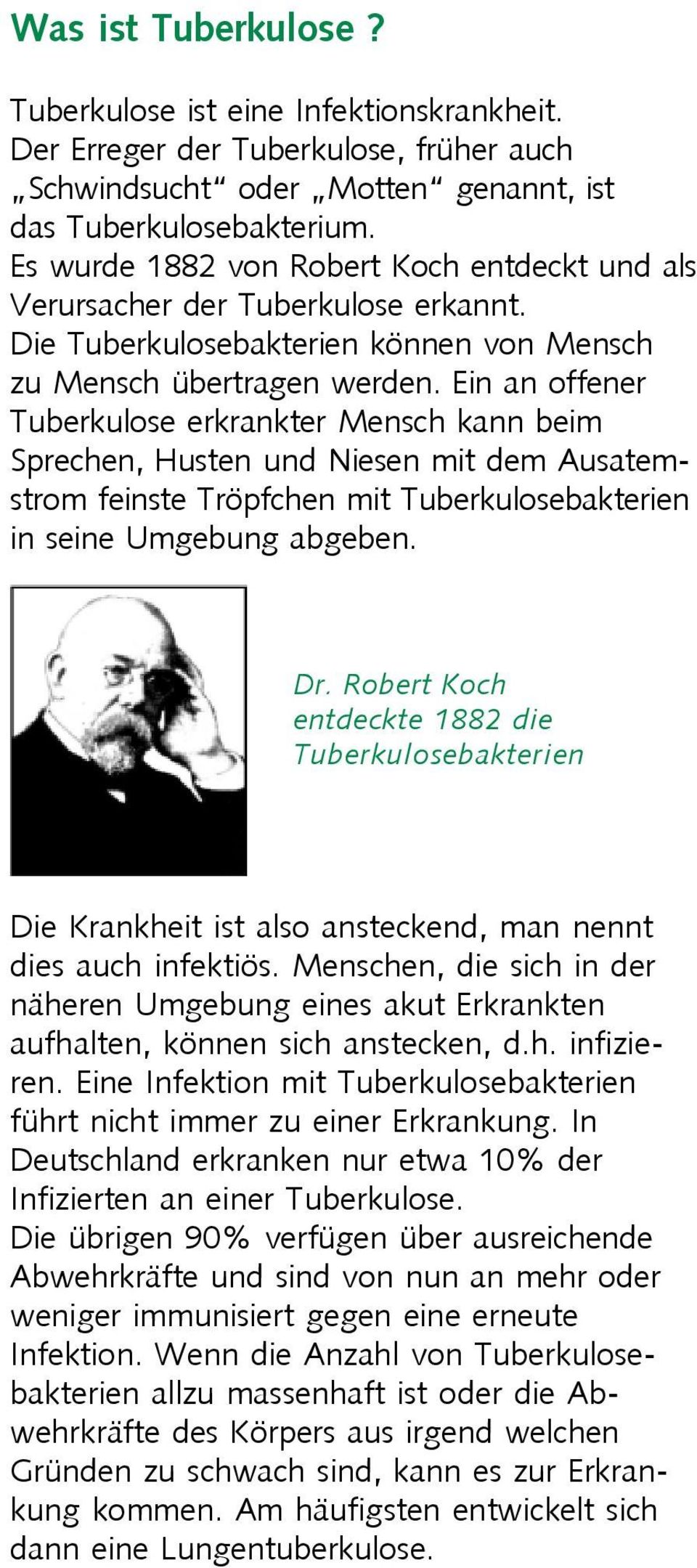 Was ist Tuberkulose ?

Tuberkulose ist eine Infektionskrankheit. Der Erreger der Tuberkulose, früher auch „Schwindsucht“ oder „Motten“ genannt, ist das Tuberkulosebakterium.
Es wurde 1882 von Robert Koch entdeckt und als Verursacher der Tuberkulose erkannt.
Die Tuberkulosebakterien können von Mensch zu Mensch übertragen werden. Ein an offener Tuberkulose erkrankter Mensch kann beim Sprechen, Husten und Niesen mit dem Ausatemstrom feinste Tröpfchen mit Tuberkulosebakterien in seine Umgebung abgeben.

Dr. Robert Koch entdeckte 1882 die Tuberkulosebakterien

Die Krankheit ist also ansteckend, man nennt dies auch infektiös. Menschen, die sich in der näheren Umgebung eines akut Erkrankten aufhalten, können sich anstecken, d.h. infizieren. Eine Infektion mit Tuberkulosebakterien führt nicht immer zu einer Erkrankung. In Deutschland erkranken nur etwa 10% der Infizierten an einer Tuberkulose.
Die übrigen 90% verfügen über ausreichende Abwehrkräfte und sind von nun an mehr oder weniger immunisiert gegen eine erneute Infektion. Wenn die Anzahl von Tuberkulosebakterien allzu massenhaft ist oder die Abwehrkräfte des Körpers aus irgend welchen Gründen zu schwach sind, kann es zur Erkrankung kommen. Am häufigsten entwickelt sich dann eine Lungentuberkulose.